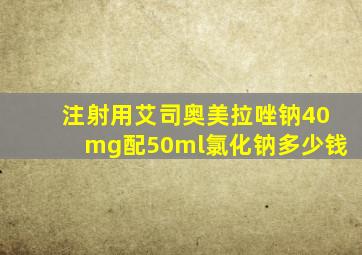 注射用艾司奥美拉唑钠40mg配50ml氯化钠多少钱